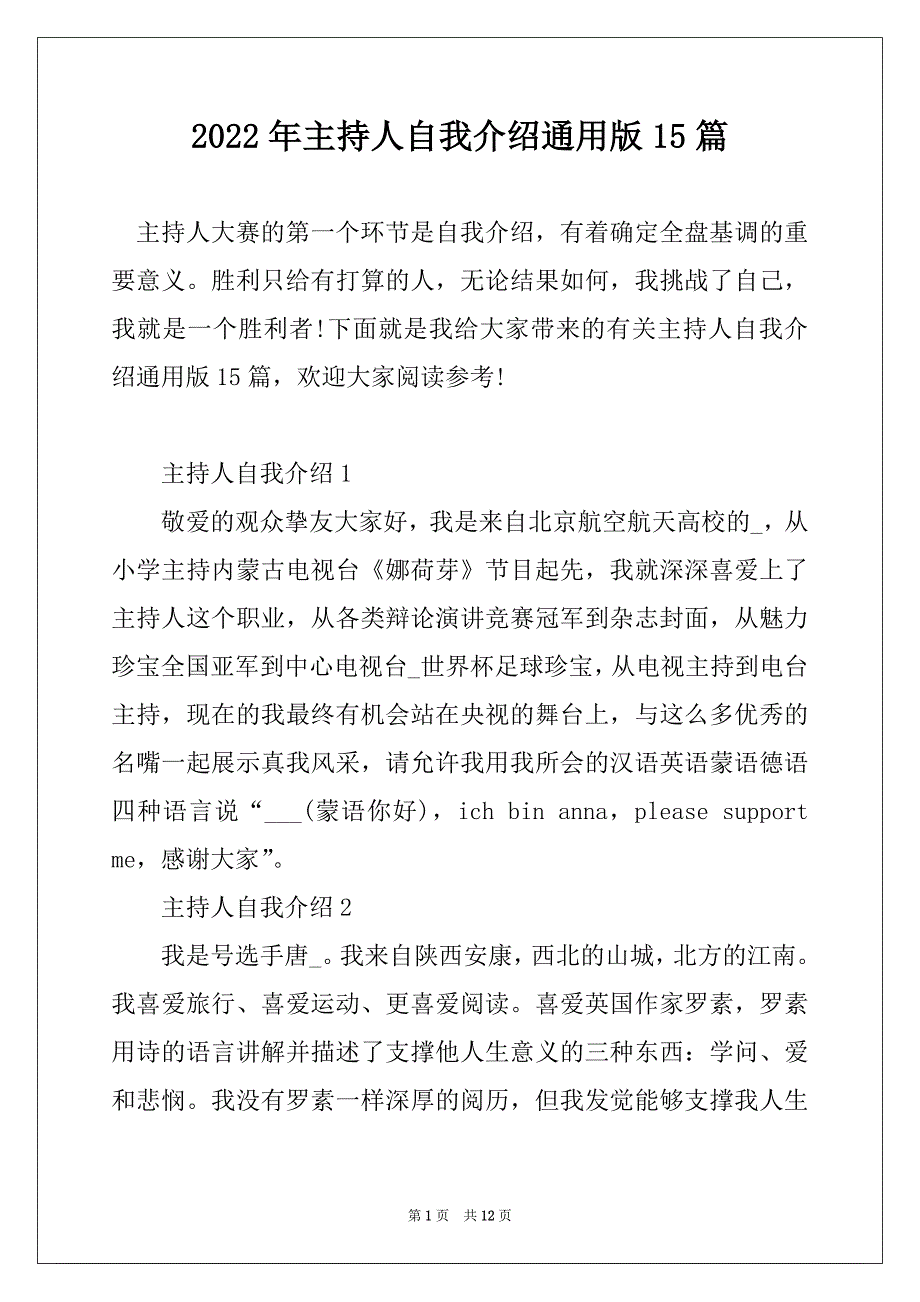 2022年主持人自我介绍通用版15篇

主持人大赛的第一个环节是自我介绍，有着确定全盘基调的重要意义。胜利只给有打算的人，无论结果如何，我挑战了自己，我就是一个胜利者!下面就是我给大家带来的有关主持人自我介绍通用版15篇，欢迎大家阅读参考!

主持人自我介绍1

敬爱的观众挚友大家好，我是来自北京航空航天高校的_，从小学主持内蒙古电视台《娜荷芽》节目起先，我就深深喜爱上了主持人这个职业，从各类辩论演讲竞赛冠军到杂志封面，从魅力珍宝全国亚军到中心电视台_世界杯足球珍宝，从电视主持到电台主持，现在的我最终有机会站在央视的舞台上，与这么多优秀的名嘴一起展示真我风采，请允许我用我所会的汉语英语蒙语德语四种语言说“___(蒙语你好)，ich bin anna，please support me，感谢大家”。

主持人自我介绍2

我是号选手唐_。我来自陕西安康，西北的山城，北方的江南。我喜爱旅行、喜爱运动、更喜爱阅读。喜爱英国作家罗素，罗素用诗的语言讲解并描述了支撑他人生意义的三种东西：学问、爱和悲悯。我没有罗素一样深厚的阅历，但我发觉能够支撑我人生

第1页 共12页